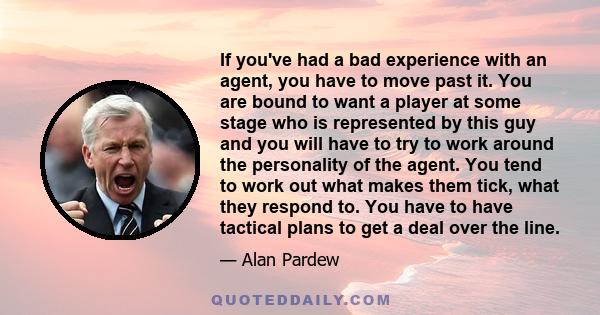 If you've had a bad experience with an agent, you have to move past it. You are bound to want a player at some stage who is represented by this guy and you will have to try to work around the personality of the agent. You tend to work out what makes them tick, what they respond to. You have to have tactical plans to get a deal over the line.

— Alan Pardew

QUOTEDDAILY.COM